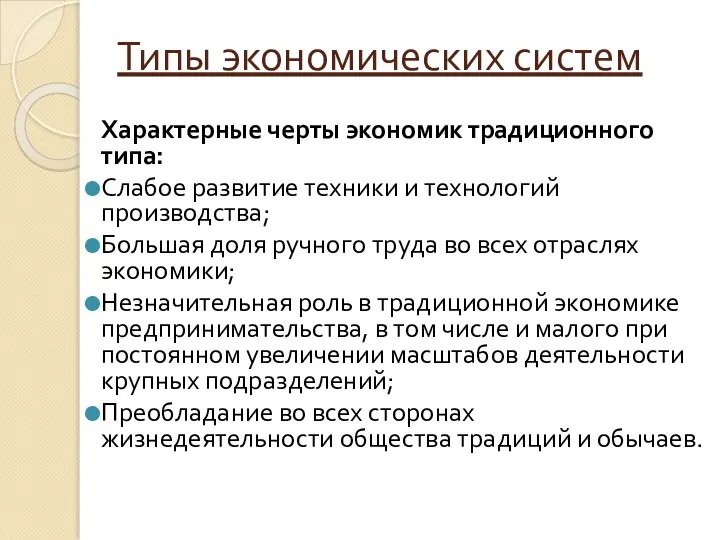 Типы экономических систем

Характерные черты экономик традиционного типа:

Слабое развитие техники и технологий производства;

Большая доля ручного труда во всех отраслях экономики;

Незначительная роль в традиционной экономике предпринимательства, в том числе и малого при постоянном увеличении масштабов деятельности крупных подразделений;

Преобладание во всех сторонах жизнедеятельности общества традиций и обычаев.